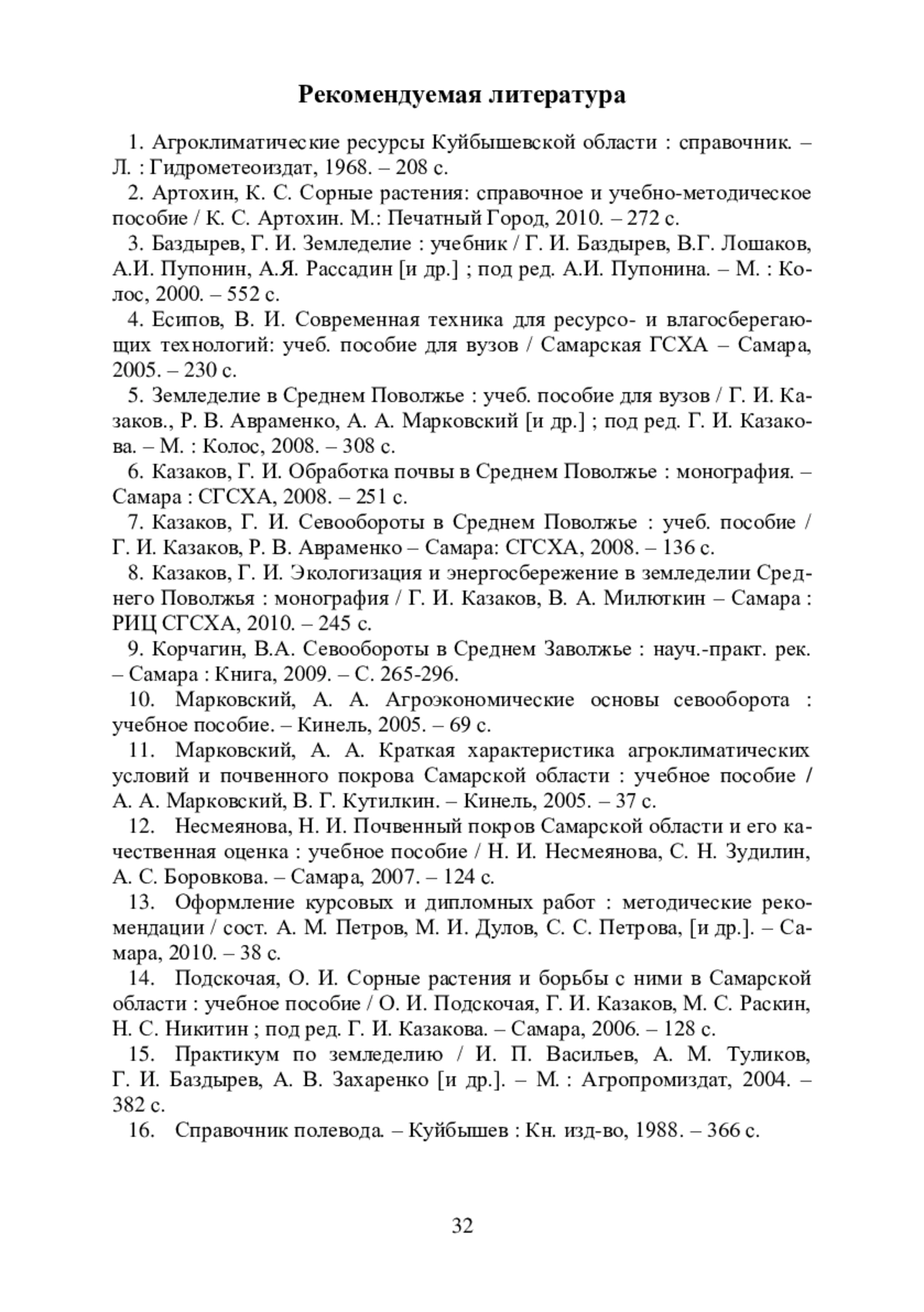 Рекомендуемая литература

1. Агроклиматические ресурсы Куйбышевской области : справочник. – Л. : Гидрометеоиздат, 1968. – 208 с.

2. Артохин, К. С. Сорные растения: справочное и учебно-методическое пособие / К. С. Артохин. М.: Печатный Город, 2010. – 272 с.

3. Баздырев, Г. И. Земледелие : учебник / Г. И. Баздырев, В.Г. Лошаков, А.И. Пупонин, А.Я. Рассадин [и др.] ; под ред. А.И. Пупонина. – М. : Колос, 2000. – 552 с.

4. Есипов, В. И. Современная техника для ресурсо- и влагосберегающих технологий: учеб. пособие для вузов / Самарская ГСХА – Самара, 2005. – 230 с.

5. Земледелие в Среднем Поволжье : учеб. пособие для вузов / Г. И. Казаков., Р. В. Авраменко, А. А. Марковский [и др.] ; под ред. Г. И. Казакова. – М. : Колос, 2008. – 308 с.

6. Казаков, Г. И. Обработка почвы в Среднем Поволжье : монография. – Самара : СГСХА, 2008. – 251 с.

7. Казаков, Г. И. Севообороты в Среднем Поволжье : учеб. пособие / Г. И. Казаков, Р. В. Авраменко – Самара: СГСХА, 2008. – 136 с.

8. Казаков, Г. И. Экологизация и энергосбережение в земледелии Среднего Поволжья : монография / Г. И. Казаков, В. А. Милюткин – Самара : РИЦ СГСХА, 2010. – 245 с.

9. Корчагин, В.А. Севообороты в Среднем Заволжье : науч.-практ. рек. – Самара : Книга, 2009. – С. 265-296.

10. Марковский, А. А. Агроэкономические основы севооборота : учебное пособие. – Кинель, 2005. – 69 с.

11. Марковский, А. А. Краткая характеристика агроклиматических условий и почвенного покрова Самарской области : учебное пособие / А. А. Марковский, В. Г. Кутилкин. – Кинель, 2005. – 37 с.

12. Несмеянова, Н. И. Почвенный покров Самарской области и его качественная оценка : учебное пособие / Н. И. Несмеянова, С. Н. Зудилин, А. С. Боровкова. – Самара, 2007. – 124 с.

13. Оформление курсовых и дипломных работ : методические рекомендации / сост. А. М. Петров, М. И. Дулов, С. С. Петрова, [и др.]. – Самара, 2010. – 38 с.

14. Подскочая, О. И. Сорные растения и борьбы с ними в Самарской области : учебное пособие / О. И. Подскочая, Г. И. Казаков, М. С. Раскин, Н. С. Никитин ; под ред. Г. И. Казакова. – Самара, 2006. – 128 с.

15. Практикум по земледелию / И. П. Васильев, А. М. Туликов, Г. И. Баздырев, А. В. Захаренко [и др.]. – М. : Агропромиздат, 2004. – 382 с.

16. Справочник полевода. – Куйбышев : Кн. изд-во, 1988. – 366 с.

32